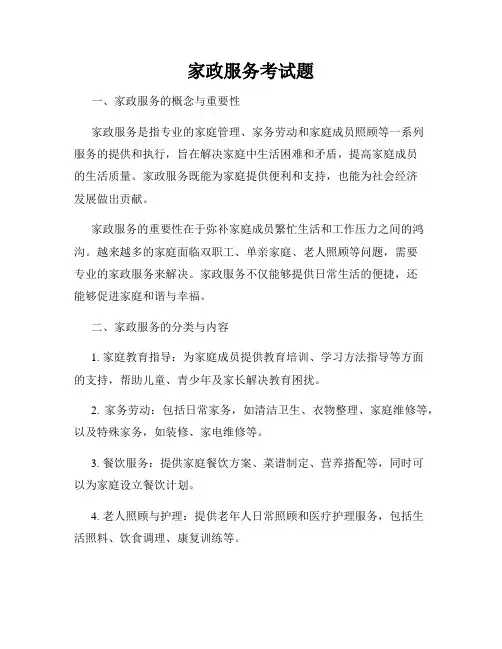 家政服务考试题

一、家政服务的概念与重要性

家政服务是指专业的家庭管理、家务劳动和家庭成员照顾等一系列服务的提供和执行，旨在解决家庭中生活困难和矛盾，提高家庭成员的生活质量。家政服务既能为家庭提供便利和支持，也能为社会经济发展做出贡献。

家政服务的重要性在于弥补家庭成员繁忙生活和工作压力之间的鸿沟。越来越多的家庭面临双职工、单亲家庭、老人照顾等问题，需要专业的家政服务来解决。家政服务不仅能够提供日常生活的便捷，还能够促进家庭和谐与幸福。

二、家政服务的分类与内容

1. 家庭教育指导：为家庭成员提供教育培训、学习方法指导等方面的支持，帮助儿童、青少年及家长解决教育困扰。

2. 家务劳动：包括日常家务，如清洁卫生、衣物整理、家庭维修等，以及特殊家务，如装修、家电维修等。

3. 餐饮服务：提供家庭餐饮方案、菜谱制定、营养搭配等，同时可以为家庭设立餐饮计划。

4. 老人照顾与护理：提供老年人日常照顾和医疗护理服务，包括生活照料、饮食调理、康复训练等。